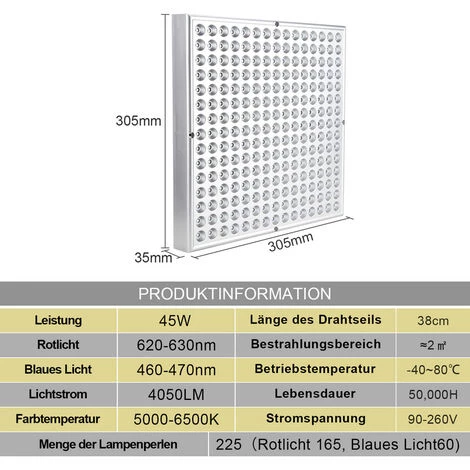 305mm

35mm

305mm

PRODUKTINFORMATION

| Leistung | 45W | Länge des Drahtseils | 38cm |
|---|---|---|---|
| Rotlicht | 620-630nm | Bestrahlungsbereich | ≈2 ㎡ |
| Blaues Licht | 460-470nm | Betriebstemperatur | -40~80℃ |
| Lichtstrom | 4050LM | Lebensdauer | 50,000H |
| Farbtemperatur | 5000-6500K | Stromspannung | 90-260V |
| Menge der Lampenperlen | 225 (Rotlicht 165, Blaues Licht60) | | |